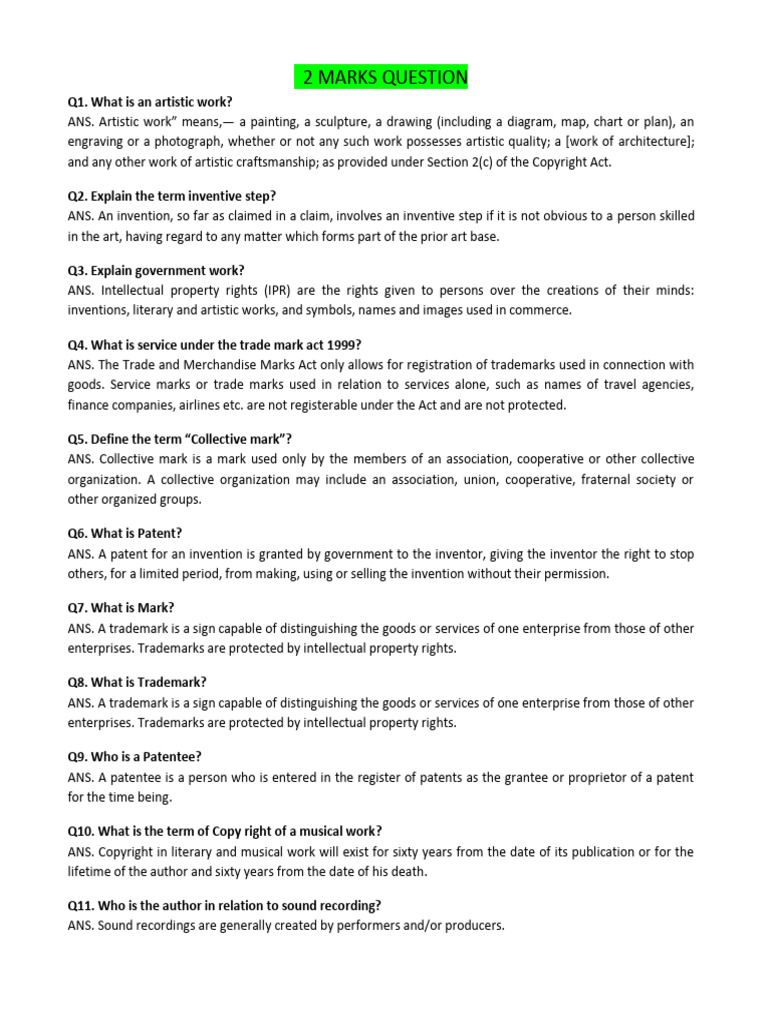 2 MARKS QUESTION

Q1. What is an artistic work?
ANS. Artistic work" means,— a painting, a sculpture, a drawing (including a diagram, map, chart or plan), an engraving or a photograph, whether or not any such work possesses artistic quality; a [work of architecture]; and any other work of artistic craftsmanship; as provided under Section 2(c) of the Copyright Act.

Q2. Explain the term inventive step?
ANS. An invention, so far as claimed in a claim, involves an inventive step if it is not obvious to a person skilled in the art, having regard to any matter which forms part of the prior art base.

Q3. Explain government work?
ANS. Intellectual property rights (IPR) are the rights given to persons over the creations of their minds: inventions, literary and artistic works, and symbols, names and images used in commerce.

Q4. What is service under the trade mark act 1999?
ANS. The Trade and Merchandise Marks Act only allows for registration of trademarks used in connection with goods. Service marks or trade marks used in relation to services alone, such as names of travel agencies, finance companies, airlines etc. are not registerable under the Act and are not protected.

Q5. Define the term "Collective mark"?
ANS. Collective mark is a mark used only by the members of an association, cooperative or other collective organization. A collective organization may include an association, union, cooperative, fraternal society or other organized groups.

Q6. What is Patent?
ANS. A patent for an invention is granted by government to the inventor, giving the inventor the right to stop others, for a limited period, from making, using or selling the invention without their permission.

Q7. What is Mark?
ANS. A trademark is a sign capable of distinguishing the goods or services of one enterprise from those of other enterprises. Trademarks are protected by intellectual property rights.

Q8. What is Trademark?
ANS. A trademark is a sign capable of distinguishing the goods or services of one enterprise from those of other enterprises. Trademarks are protected by intellectual property rights.

Q9. Who is a Patentee?
ANS. A patentee is a person who is entered in the register of patents as the grantee or proprietor of a patent for the time being.

Q10. What is the term of Copy right of a musical work?
ANS. Copyright in literary and musical work will exist for sixty years from the date of its publication or for the lifetime of the author and sixty years from the date of his death.

Q11. Who is the author in relation to sound recording?
ANS. Sound recordings are generally created by performers and/or producers.